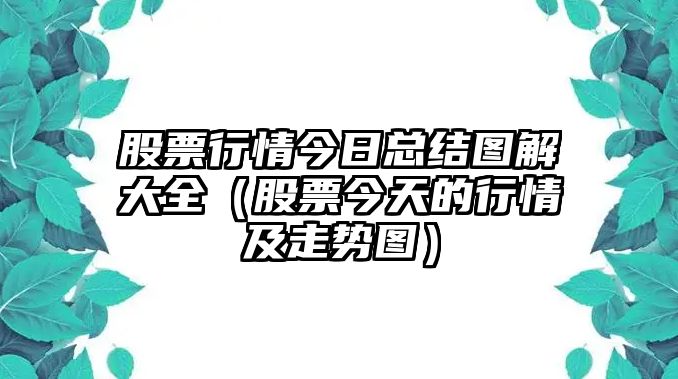 股票行情今日总结图解大全（股票今天的行情及走势图）